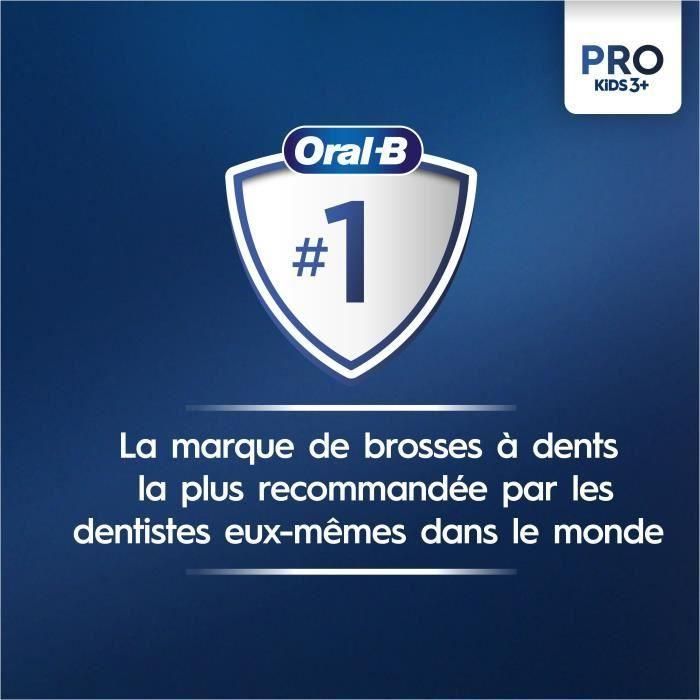 PRO
KIDS 3+

Oral-B

#1

La marque de brosses à dents la plus recommandée par les dentistes eux-mêmes dans le monde